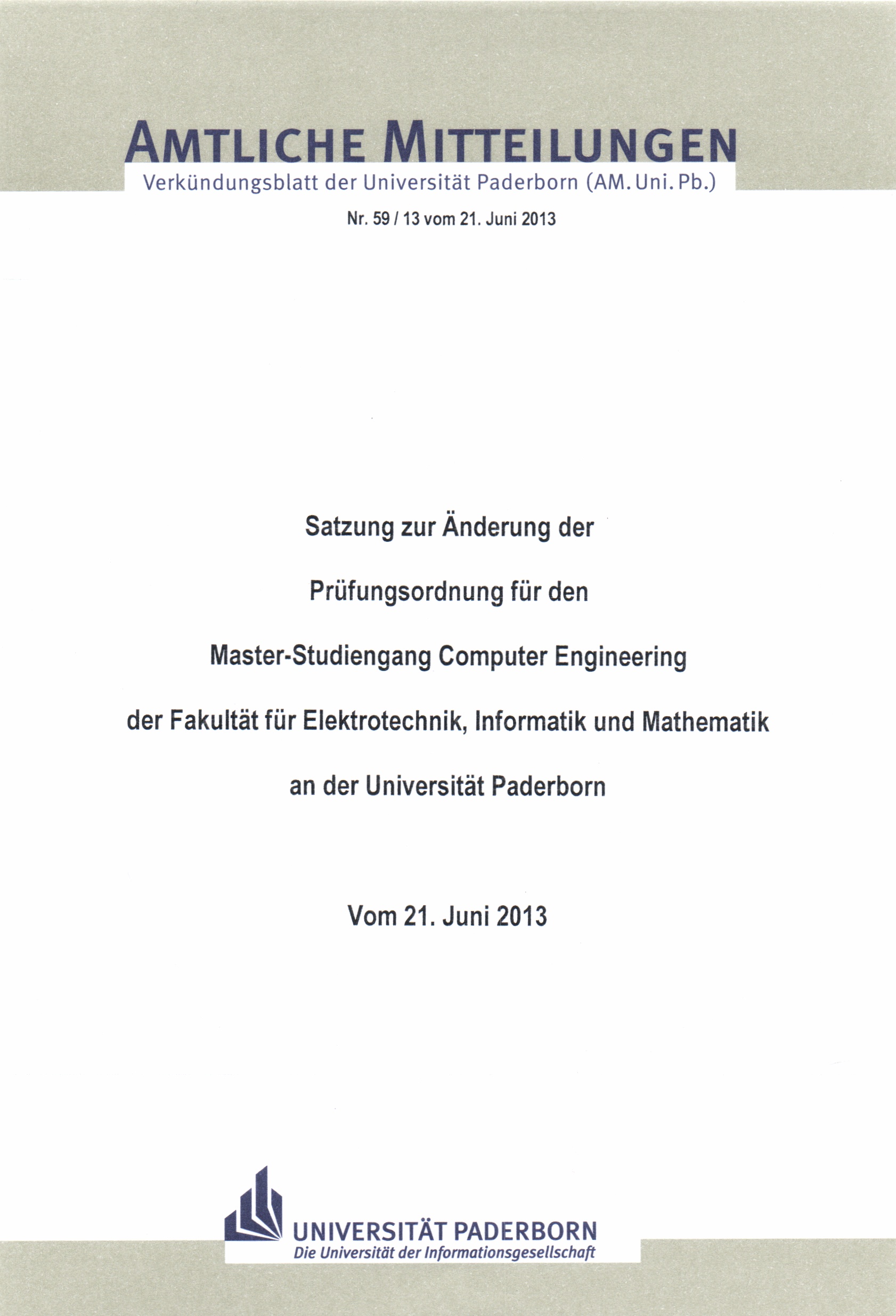 AMTLICHE MITTEILUNGEN
Verkündungsblatt der Universität Paderborn (AM. Uni. Pb.)

Nr. 59 / 13 vom 21. Juni 2013

Satzung zur Änderung der

Prüfungsordnung für den

Master-Studiengang Computer Engineering

der Fakultät für Elektrotechnik, Informatik und Mathematik

an der Universität Paderborn

Vom 21. Juni 2013

UNIVERSITÄT PADERBORN
Die Universität der Informationsgesellschaft